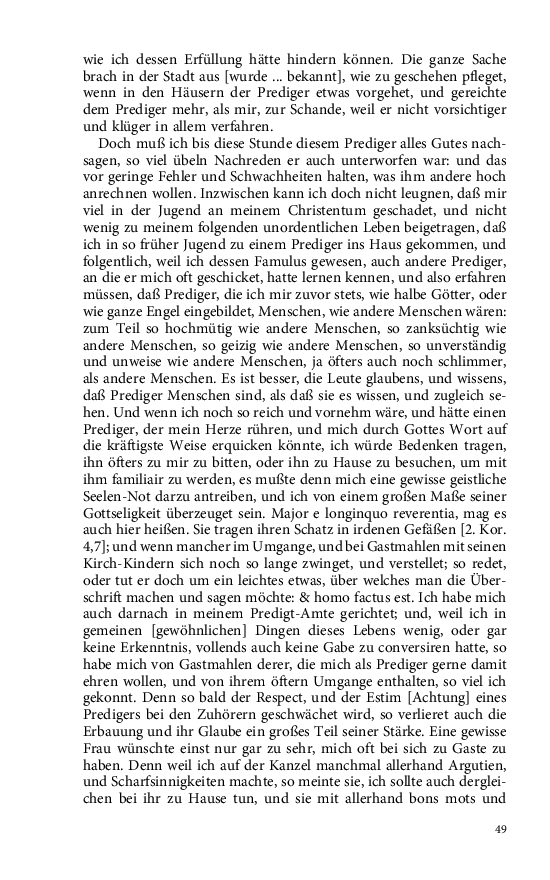 wie ich dessen Erfüllung hätte hindern können. Die ganze Sache brach in der Stadt aus [wurde ... bekannt], wie zu geschehen pfleget, wenn in den Häusern der Prediger etwas vorgehet, und gereichte dem Prediger mehr, als mir, zur Schande, weil er nicht vorsichtiger und klüger in allem verfahren.

Doch muß ich bis diese Stunde diesem Prediger alles Gutes nachsagen, so viel übeln Nachreden er auch unterworfen war: und das vor geringe Fehler und Schwachheiten halten, was ihm andere hoch anrechnen wollen. Inzwischen kann ich doch nicht leugnen, daß mir viel in der Jugend an meinem Christentum geschadet, und nicht wenig zu meinem folgenden unordentlichen Leben beigetragen, daß ich in so früher Jugend zu einem Prediger ins Haus gekommen, und folgentlich, weil ich dessen Famulus gewesen, auch andere Prediger, an die er mich oft geschicket, hatte lernen kennen, und also erfahren müssen, daß Prediger, die ich mir zuvor stets, wie halbe Götter, oder wie ganze Engel eingebildet, Menschen, wie andere Menschen wären: zum Teil so hochmütig wie andere Menschen, so zanksüchtig wie andere Menschen, so geizig wie andere Menschen, so unverständig und unweise wie andere Menschen, ja öfters auch noch schlimmer, als andere Menschen. Es ist besser, die Leute glaubens, und wissens, daß Prediger Menschen sind, als daß sie es wissen, und zugleich sehen. Und wenn ich noch so reich und vornehm wäre, und hätte einen Prediger, der mein Herze rühren, und mich durch Gottes Wort auf die kräftigste Weise erquicken könnte, ich würde Bedenken tragen, ihn öfters zu mir zu bitten, oder ihn zu Hause zu besuchen, um mit ihm familiair zu werden, es mußte denn mich eine gewisse geistliche Seelen-Not darzu antreiben, und ich von einem großen Maße seiner Gottseligkeit überzeuget sein. Major e longinquo reverentia, mag es auch hier heißen. Sie tragen ihren Schatz in irdenen Gefäßen [2. Kor. 4,7]; und wenn mancher im Umgange, und bei Gastmahlen mit seinen Kirch-Kindern sich noch so lange zwinget, und verstellet; so redet, oder tut er doch um ein leichtes etwas, über welches man die Überschrift machen und sagen möchte: & homo factus est. Ich habe mich auch darnach in meinem Predigt-Amte gerichtet; und, weil ich in gemeinen [gewöhnlichen] Dingen dieses Lebens wenig, oder gar keine Erkenntnis, vollends auch keine Gabe zu conversiren hatte, so habe mich von Gastmahlen derer, die mich als Prediger gerne damit ehren wollen, und von ihrem öftern Umgange enthalten, so viel ich gekonnt. Denn so bald der Respect, und der Estim [Achtung] eines Predigers bei den Zuhörern geschwächet wird, so verlieret auch die Erbauung und ihr Glaube ein großes Teil seiner Stärke. Eine gewisse Frau wünschte einst nur gar zu sehr, mich oft bei sich zu Gaste zu haben. Denn weil ich auf der Kanzel manchmal allerhand Argutien, und Scharfsinnigkeiten machte, so meinte sie, ich sollte auch dergleichen bei ihr zu Hause tun, und sie mit allerhand bons mots und

49